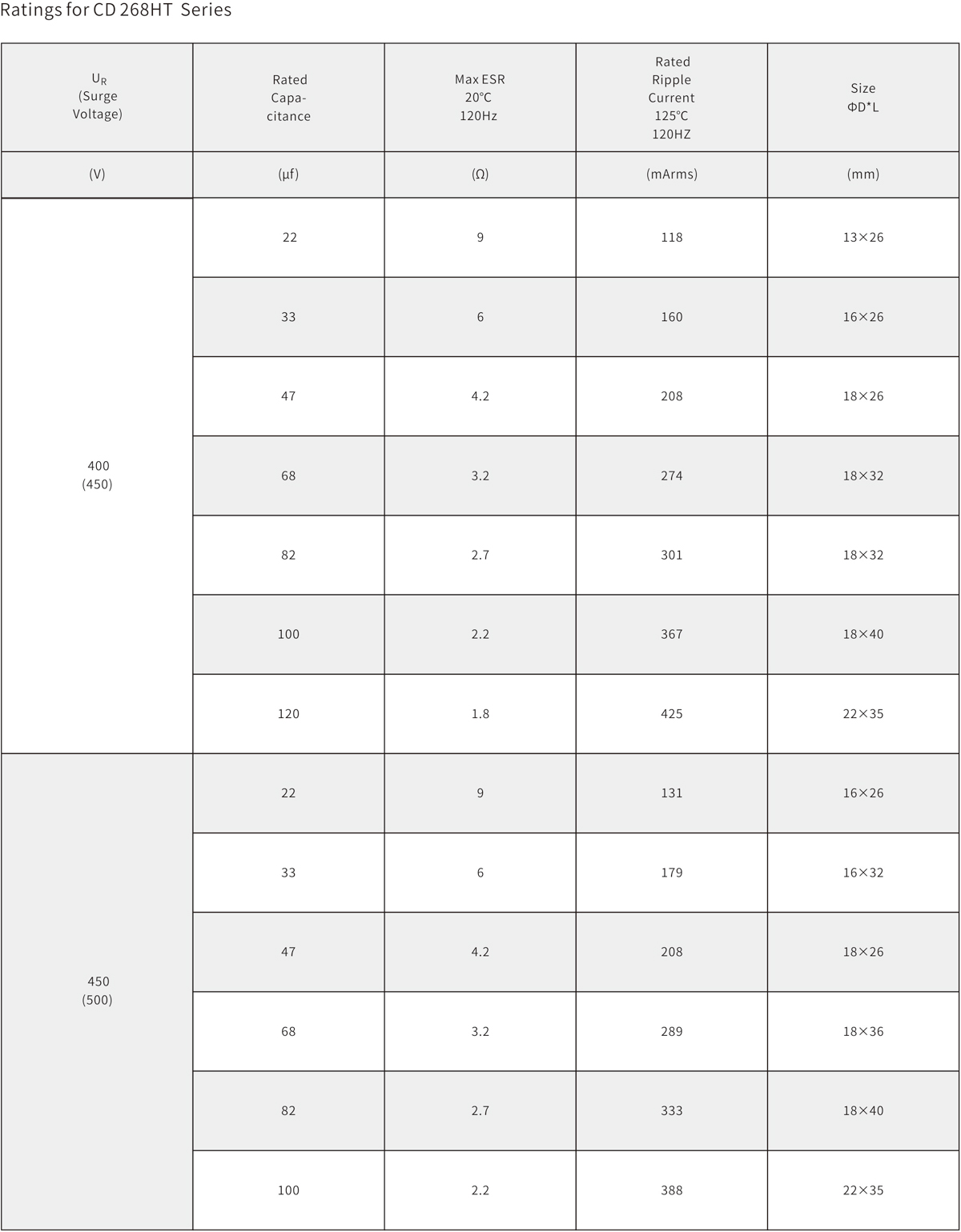 Ratings for CD 268HT Series

| $U_R$ (Surge Voltage) | Rated Capa-citance | Max ESR 20℃ 120Hz | Rated Ripple Current 125℃ 120HZ | Size ΦD*L |
|---|---|---|---|---|
| (V) | (μf) | (Ω) | (mArms) | (mm) |
| 400 (450) | 22 | 9 | 118 | 13×26 |
| | 33 | 6 | 160 | 16×26 |
| | 47 | 4.2 | 208 | 18×26 |
| | 68 | 3.2 | 274 | 18×32 |
| | 82 | 2.7 | 301 | 18×32 |
| | 100 | 2.2 | 367 | 18×40 |
| | 120 | 1.8 | 425 | 22×35 |
| 450 (500) | 22 | 9 | 131 | 16×26 |
| | 33 | 6 | 179 | 16×32 |
| | 47 | 4.2 | 208 | 18×26 |
| | 68 | 3.2 | 289 | 18×36 |
| | 82 | 2.7 | 333 | 18×40 |
| | 100 | 2.2 | 388 | 22×35 |